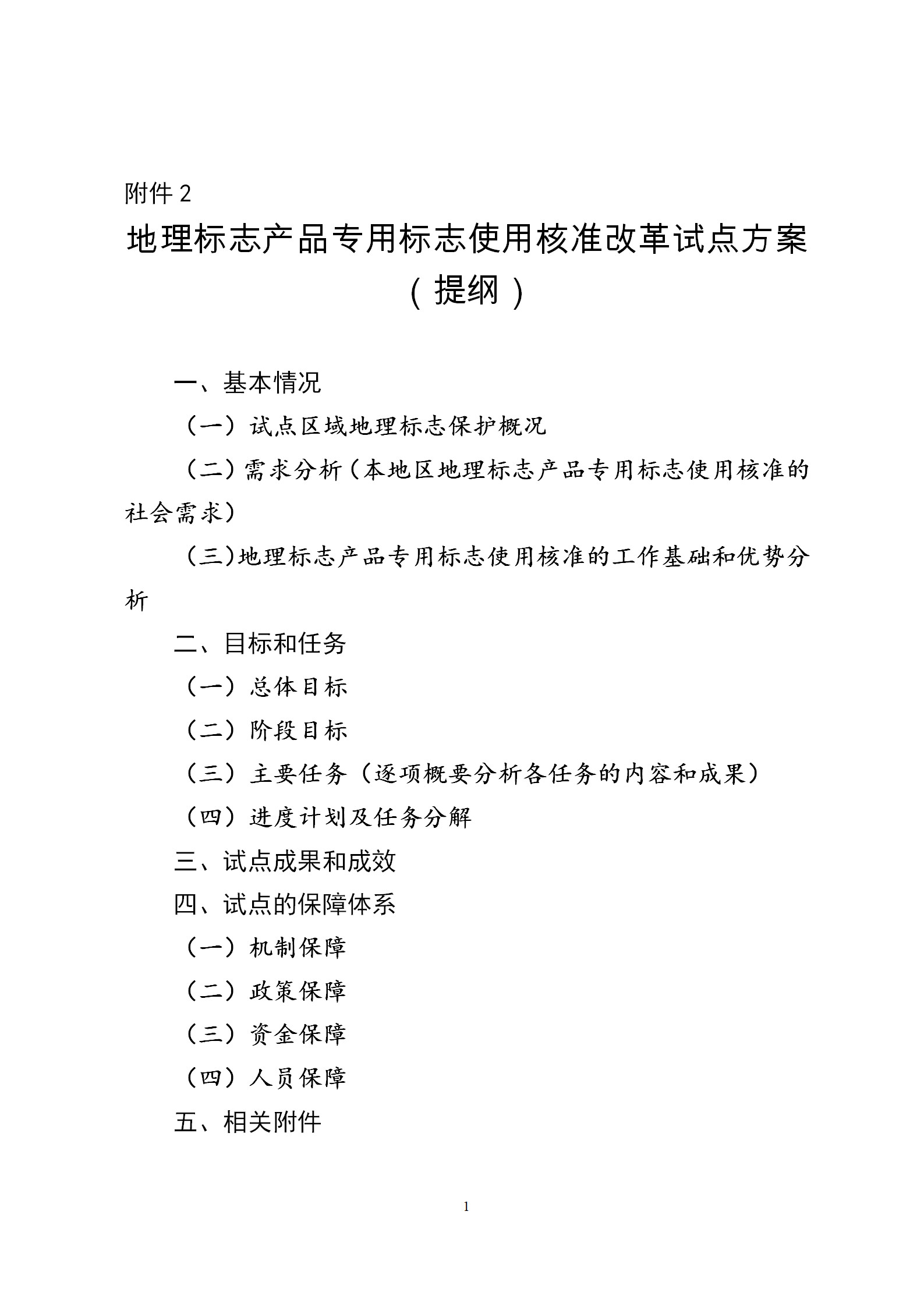 附件 2

地理标志产品专用标志使用核准改革试点方案（提纲）

一、基本情况

（一）试点区域地理标志保护概况

（二）需求分析（本地区地理标志产品专用标志使用核准的社会需求）

（三）地理标志产品专用标志使用核准的工作基础和优势分析

二、目标和任务

（一）总体目标

（二）阶段目标

（三）主要任务（逐项概要分析各任务的内容和成果）

（四）进度计划及任务分解

三、试点成果和成效

四、试点的保障体系

（一）机制保障

（二）政策保障

（三）资金保障

（四）人员保障

五、相关附件

1